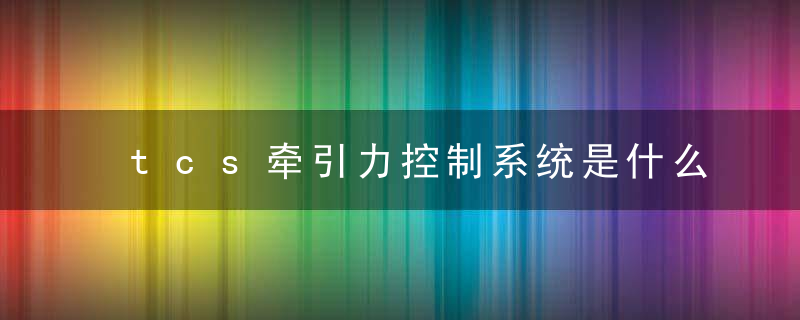 tcs牵引力控制系统是什么